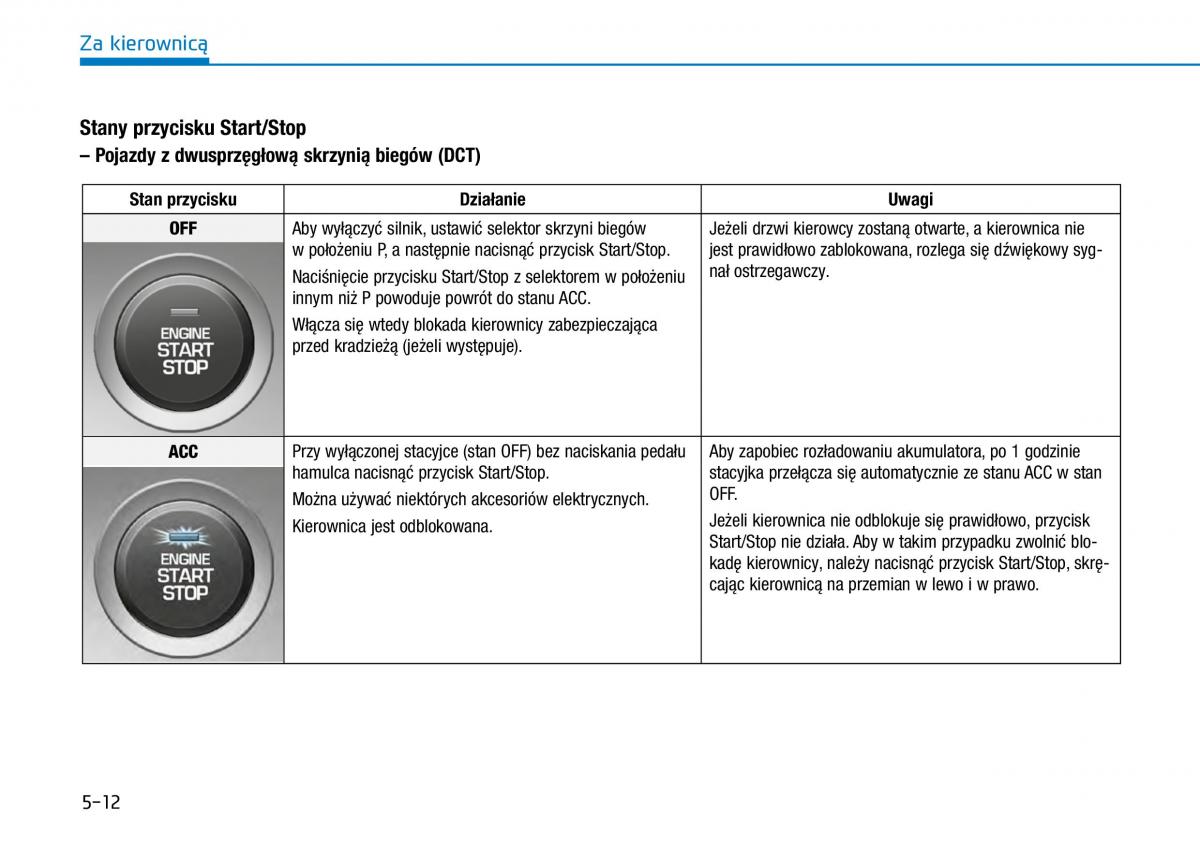 Za kierownicą

Stany przycisku Start/Stop
– Pojazdy z dwusprzęgłową skrzynią biegów (DCT)

| Stan przycisku | Działanie | Uwagi |
|---|---|---|
| OFF ENGINE START STOP | Aby wyłączyć silnik, ustawić selektor skrzyni biegów w położeniu P, a następnie nacisnąć przycisk Start/Stop. Naciśnięcie przycisku Start/Stop z selektorem w położeniu innym niż P powoduje powrót do stanu ACC. Włącza się wtedy blokada kierownicy zabezpieczająca przed kradzieżą (jeżeli występuje). | Jeżeli drzwi kierowcy zostaną otwarte, a kierownica nie jest prawidłowo zablokowana, rozlega się dźwiękowy sygnał ostrzegawczy. |
| ACC ENGINE START STOP | Przy wyłączonej stacyjce (stan OFF) bez naciskania pedału hamulca nacisnąć przycisk Start/Stop. Można używać niektórych akcesoriów elektrycznych. Kierownica jest odblokowana. | Aby zapobiec rozładowaniu akumulatora, po 1 godzinie stacyjka przełącza się automatycznie ze stanu ACC w stan OFF. Jeżeli kierownica nie odblokuje się prawidłowo, przycisk Start/Stop nie działa. Aby w takim przypadku zwolnić blokadę kierownicy, należy nacisnąć przycisk Start/Stop, skręcając kierownicą na przemian w lewo i w prawo. |

5-12